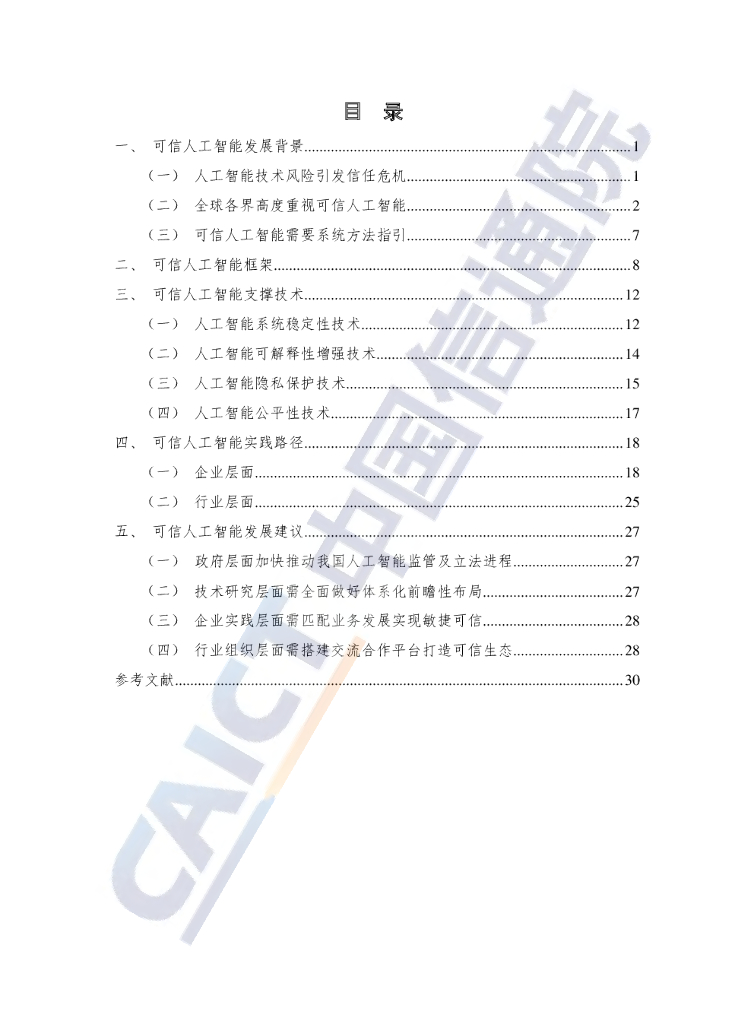 目 录

一、 可信人工智能发展背景..........1

（一） 人工智能技术风险引发信任危机..........1

（二） 全球各界高度重视可信人工智能..........2

（三） 可信人工智能需要系统方法指引..........7

二、 可信人工智能框架..........8

三、 可信人工智能支撑技术..........12

（一） 人工智能系统稳定性技术..........12

（二） 人工智能可解释性增强技术..........14

（三） 人工智能隐私保护技术..........15

（四） 人工智能公平性技术..........17

四、 可信人工智能实践路径..........18

（一） 企业层面..........18

（二） 行业层面..........25

五、 可信人工智能发展建议..........27

（一） 政府层面加快推动我国人工智能监管及立法进程..........27

（二） 技术研究层面需全面做好体系化前瞻性布局..........27

（三） 企业实践层面需匹配业务发展实现敏捷可信..........28

（四） 行业组织层面需搭建交流合作平台打造可信生态..........28

参考文献..........30

CAICT 中国信通院